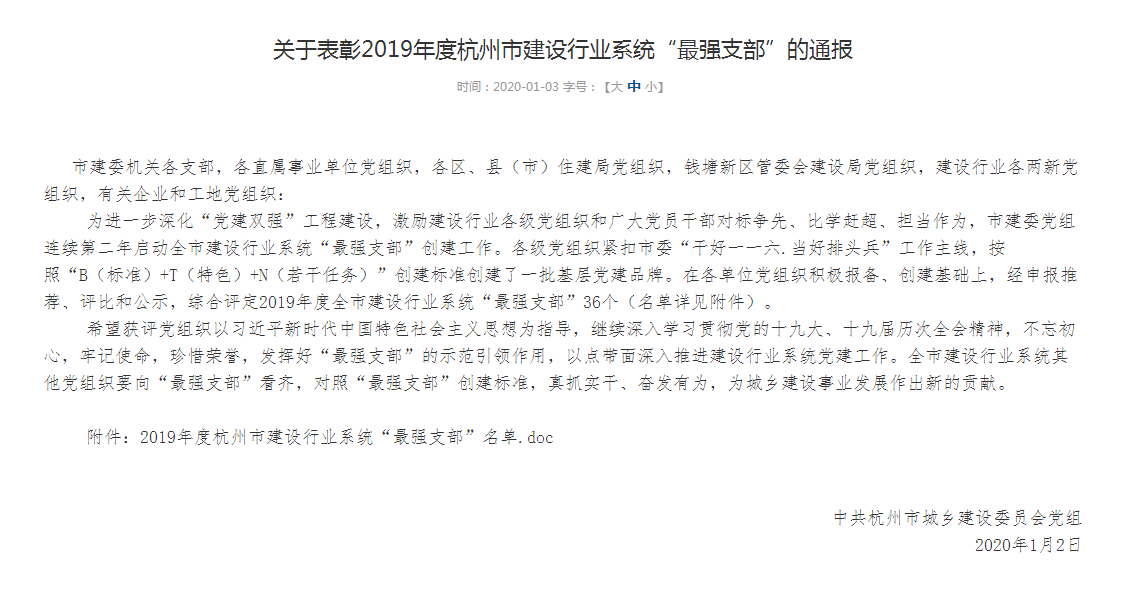 关于表彰2019年度杭州市建设行业系统“最强支部”的通报

时间：2020-01-03 字号：【大 中 小】

市建委机关各支部，各直属事业单位党组织，各区、县（市）住建局党组织，钱塘新区管委会建设局党组织，建设行业各两新党组织，有关企业和工地党组织：

为进一步深化“党建双强”工程建设，激励建设行业各级党组织和广大党员干部对标争先、比学赶超、担当作为，市建委党组连续第二年启动全市建设行业系统“最强支部”创建工作。各级党组织紧扣市委“干好一一六.当好排头兵”工作主线，按照“B（标准）+T（特色）+N（若干任务）”创建标准创建了一批基层党建品牌。在各单位党组织积极报备、创建基础上，经申报推荐、评比和公示，综合评定2019年度全市建设行业系统“最强支部”36个（名单详见附件）。

希望获评党组织以习近平新时代中国特色社会主义思想为指导，继续深入学习贯彻党的十九大、十九届历次全会精神，不忘初心，牢记使命，珍惜荣誉，发挥好“最强支部”的示范引领作用，以点带面深入推进建设行业系统党建工作。全市建设行业系统其他党组织要向“最强支部”看齐，对照“最强支部”创建标准，真抓实干、奋发有为，为城乡建设事业发展作出新的贡献。

附件：2019年度杭州市建设行业系统“最强支部”名单.doc

中共杭州市城乡建设委员会党组
2020年1月2日